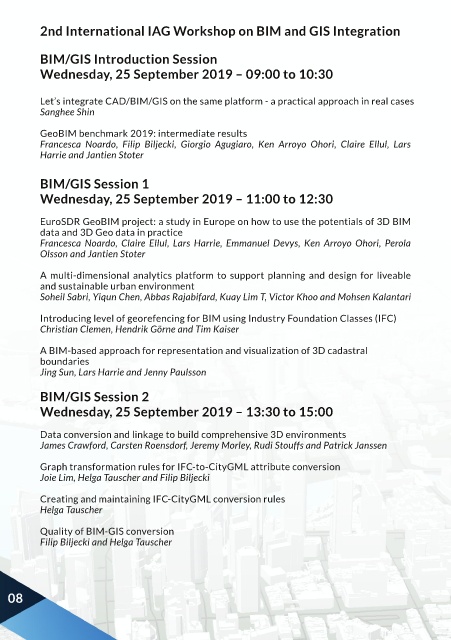 2nd International IAG Workshop on BIM and GIS Integration

BIM/GIS Introduction Session
Wednesday, 25 September 2019 – 09:00 to 10:30

Let's integrate CAD/BIM/GIS on the same platform - a practical approach in real cases
Sanghee Shin

GeoBIM benchmark 2019: intermediate results
Francesca Noardo, Filip Biljecki, Giorgio Agugiaro, Ken Arroyo Ohori, Claire Ellul, Lars Harrie and Jantien Stoter

BIM/GIS Session 1
Wednesday, 25 September 2019 – 11:00 to 12:30

EuroSDR GeoBIM project: a study in Europe on how to use the potentials of 3D BIM data and 3D Geo data in practice
Francesca Noardo, Claire Ellul, Lars Harrie, Emmanuel Devys, Ken Arroyo Ohori, Perola Olsson and Jantien Stoter

A multi-dimensional analytics platform to support planning and design for liveable and sustainable urban environment
Soheil Sabri, Yiqun Chen, Abbas Rajabifard, Kuay Lim T, Victor Khoo and Mohsen Kalantari

Introducing level of georefencing for BIM using Industry Foundation Classes (IFC)
Christian Clemen, Hendrik Görne and Tim Kaiser

A BIM-based approach for representation and visualization of 3D cadastral boundaries
Jing Sun, Lars Harrie and Jenny Paulsson

BIM/GIS Session 2
Wednesday, 25 September 2019 – 13:30 to 15:00

Data conversion and linkage to build comprehensive 3D environments
James Crawford, Carsten Roensdorf, Jeremy Morley, Rudi Stouffs and Patrick Janssen

Graph transformation rules for IFC-to-CityGML attribute conversion
Joie Lim, Helga Tauscher and Filip Biljecki

Creating and maintaining IFC-CityGML conversion rules
Helga Tauscher

Quality of BIM-GIS conversion
Filip Biljecki and Helga Tauscher

08